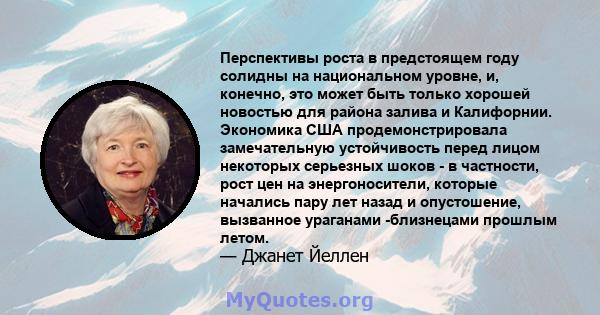 Перспективы роста в предстоящем году солидны на национальном уровне, и, конечно, это может быть только хорошей новостью для района залива и Калифорнии. Экономика США продемонстрировала замечательную устойчивость перед лицом некоторых серьезных шоков - в частности, рост цен на энергоносители, которые начались пару лет назад и опустошение, вызванное ураганами -близнецами прошлым летом.
— Джанет Йеллен

MyQuotes.org